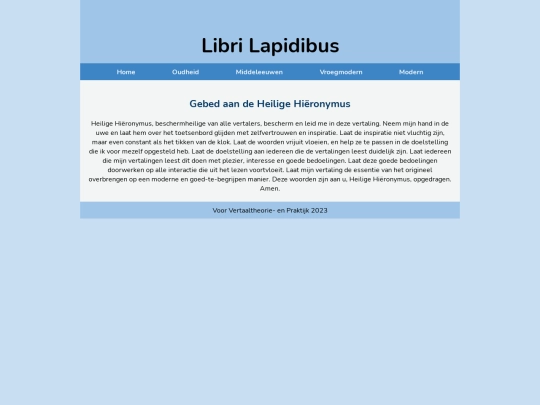 Libri Lapidibus

Home Oudheid Middeleeuwen Vroegmodern Modern

Gebed aan de Heilige Hiëronymus

Heilige Hiëronymus, beschermheilige van alle vertalers, bescherm en leid me in deze vertaling. Neem mijn hand in de uwe en laat hem over het toetsenbord glijden met zelfvertrouwen en inspiratie. Laat de inspiratie niet vluchtig zijn, maar even constant als het tikken van de klok. Laat de woorden vrijuit vloeien, en help ze te passen in de doelstelling die ik voor mezelf opgesteld heb. Laat de doelstelling aan iedereen die de vertalingen leest duidelijk zijn. Laat iedereen die mijn vertalingen leest dit doen met plezier, interesse en goede bedoelingen. Laat deze goede bedoelingen doorwerken op alle interactie die uit het lezen voortvloeit. Laat mijn vertaling de essentie van het origineel overbrengen op een moderne en goed-te-begrijpen manier. Deze woorden zijn aan u, Heilige Hiëronymus, opgedragen. Amen.

Voor Vertaaltheorie- en Praktijk 2023